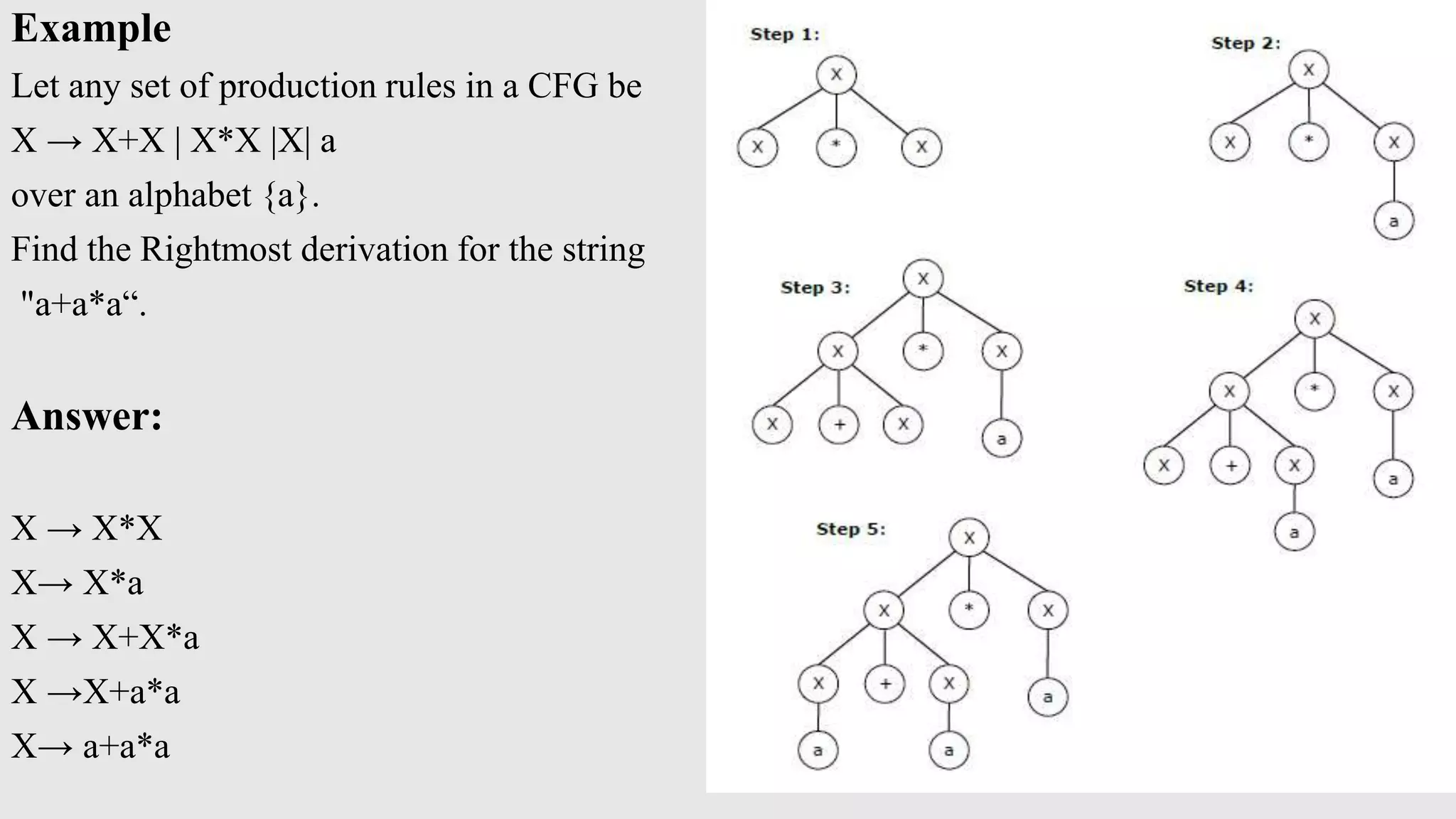 Example

Let any set of production rules in a CFG be

X → X+X | X*X |X| a

over an alphabet {a}.

Find the Rightmost derivation for the string "a+a*a“.

Answer:

X → X*X

X→ X*a

X → X+X*a

X →X+a*a

X→ a+a*a

Step 1:

X

X * X

Step 2:

X

X * X

a

Step 3:

X

X * X

X + X a

Step 4:

X

X * X

X + X a

a

Step 5:

X

X * X

X + X a

a a